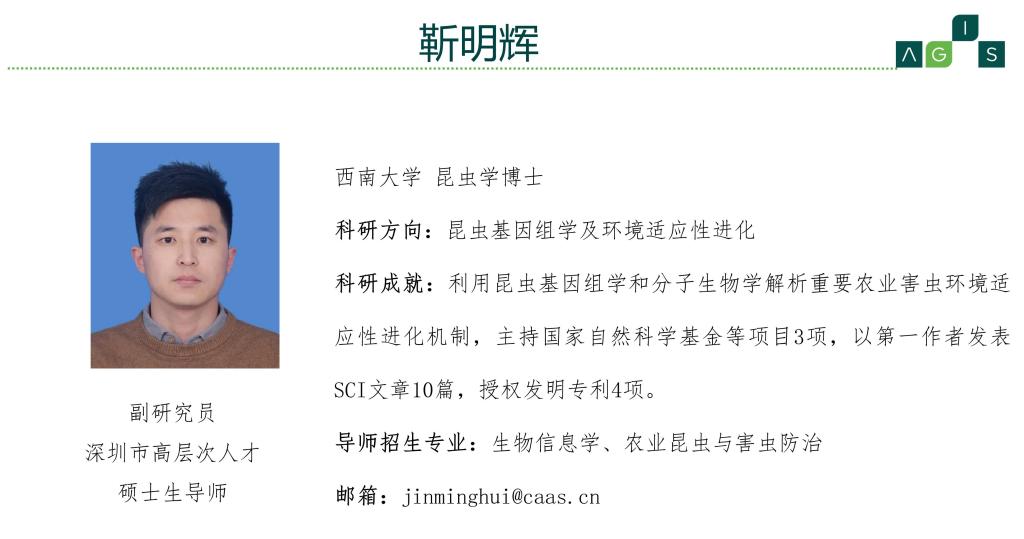 靳明辉

AGIS

副研究员
深圳市高层次人才
硕士生导师

西南大学 昆虫学博士

科研方向：昆虫基因组学及环境适应性进化

科研成就：利用昆虫基因组学和分子生物学解析重要农业害虫环境适应性进化机制，主持国家自然科学基金等项目3项，以第一作者发表SCI文章10篇，授权发明专利4项。

导师招生专业：生物信息学、农业昆虫与害虫防治

邮箱：jinminghui@caas.cn